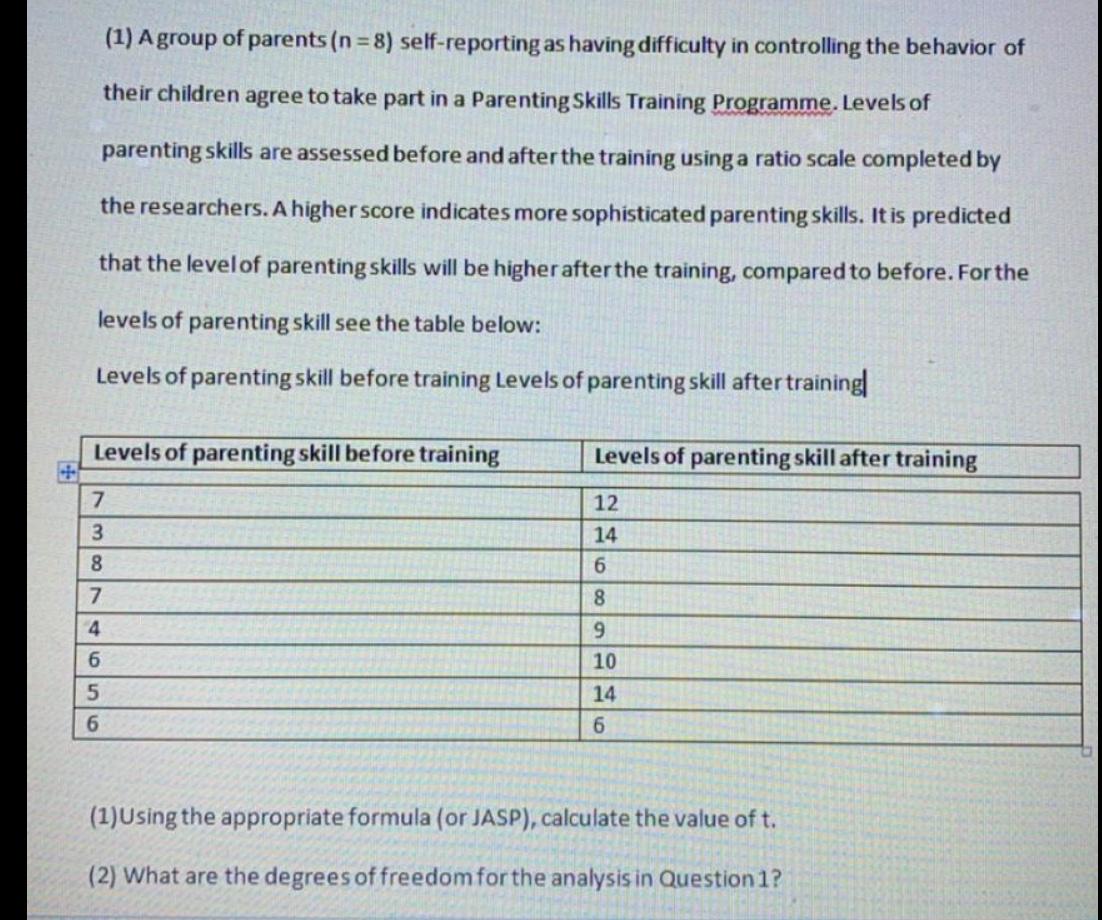 (1) A group of parents (n = 8) self-reporting as having difficulty in controlling the behavior of their children agree to take part in a Parenting Skills Training Programme. Levels of parenting skills are assessed before and after the training using a ratio scale completed by the researchers. A higher score indicates more sophisticated parenting skills. It is predicted that the level of parenting skills will be higher after the training, compared to before. For the levels of parenting skill see the table below:

Levels of parenting skill before training Levels of parenting skill after training

| Levels of parenting skill before training | Levels of parenting skill after training |
|---|---|
| 7 | 12 |
| 3 | 14 |
| 8 | 6 |
| 7 | 8 |
| 4 | 9 |
| 6 | 10 |
| 5 | 14 |
| 6 | 6 |

(1)Using the appropriate formula (or JASP), calculate the value of t.

(2) What are the degrees of freedom for the analysis in Question 1?